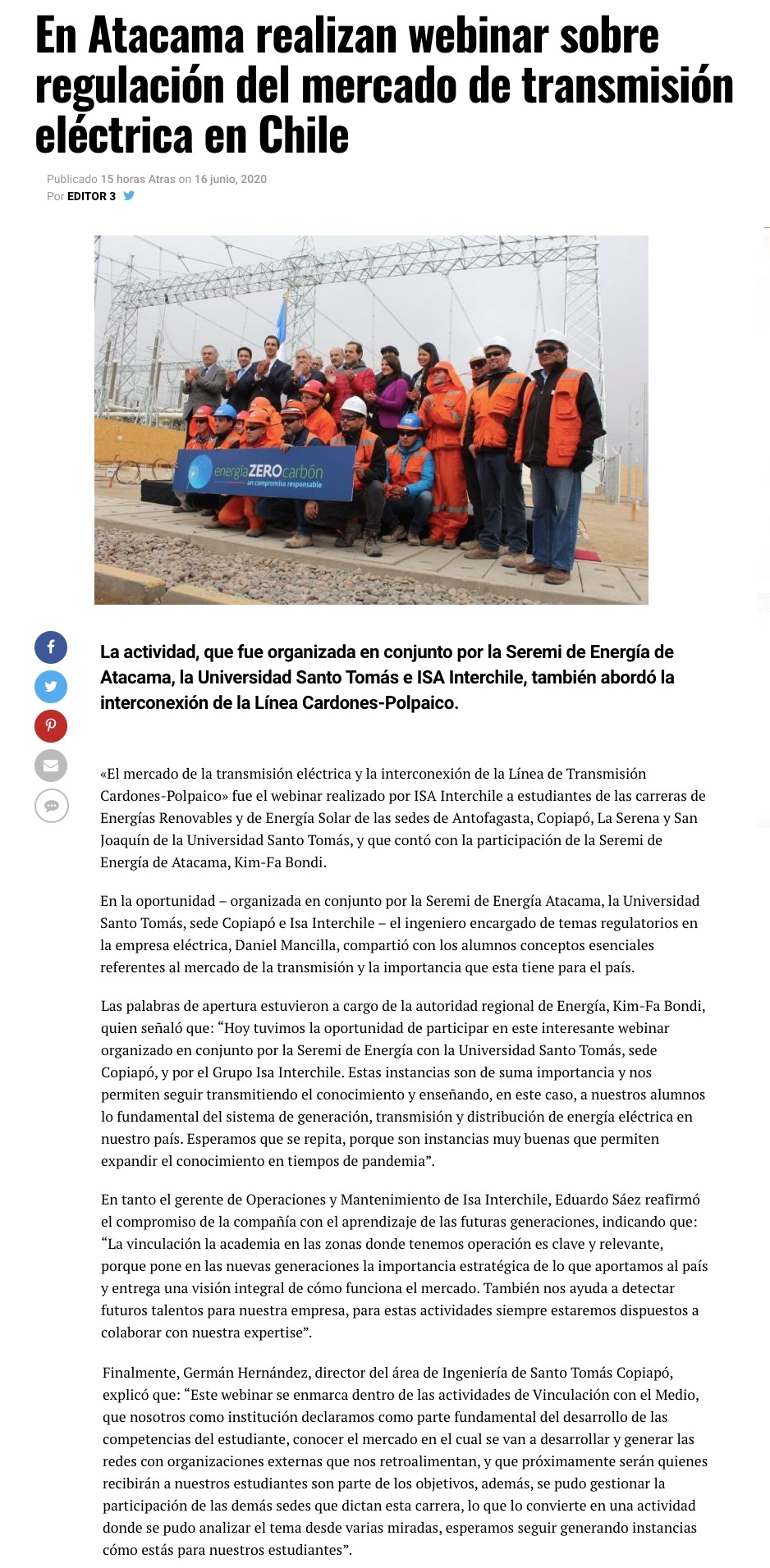 En Atacama realizan webinar sobre regulación del mercado de transmisión eléctrica en Chile

Publicado 15 horas Atras on 16 junio, 2020
Por EDITOR 3

energíaZEROcarbón
un compromiso responsable

La actividad, que fue organizada en conjunto por la Seremi de Energía de Atacama, la Universidad Santo Tomás e ISA Interchile, también abordó la interconexión de la Línea Cardones-Polpaico.

«El mercado de la transmisión eléctrica y la interconexión de la Línea de Transmisión Cardones-Polpaico» fue el webinar realizado por ISA Interchile a estudiantes de las carreras de Energías Renovables y de Energía Solar de las sedes de Antofagasta, Copiapó, La Serena y San Joaquín de la Universidad Santo Tomás, y que contó con la participación de la Seremi de Energía de Atacama, Kim-Fa Bondi.

En la oportunidad – organizada en conjunto por la Seremi de Energía Atacama, la Universidad Santo Tomás, sede Copiapó e Isa Interchile – el ingeniero encargado de temas regulatorios en la empresa eléctrica, Daniel Mancilla, compartió con los alumnos conceptos esenciales referentes al mercado de la transmisión y la importancia que esta tiene para el país.

Las palabras de apertura estuvieron a cargo de la autoridad regional de Energía, Kim-Fa Bondi, quien señaló que: “Hoy tuvimos la oportunidad de participar en este interesante webinar organizado en conjunto por la Seremi de Energía con la Universidad Santo Tomás, sede Copiapó, y por el Grupo Isa Interchile. Estas instancias son de suma importancia y nos permiten seguir transmitiendo el conocimiento y enseñando, en este caso, a nuestros alumnos lo fundamental del sistema de generación, transmisión y distribución de energía eléctrica en nuestro país. Esperamos que se repita, porque son instancias muy buenas que permiten expandir el conocimiento en tiempos de pandemia”.

En tanto el gerente de Operaciones y Mantenimiento de Isa Interchile, Eduardo Sáez reafirmó el compromiso de la compañía con el aprendizaje de las futuras generaciones, indicando que: “La vinculación la academia en las zonas donde tenemos operación es clave y relevante, porque pone en las nuevas generaciones la importancia estratégica de lo que aportamos al país y entrega una visión integral de cómo funciona el mercado. También nos ayuda a detectar futuros talentos para nuestra empresa, para estas actividades siempre estaremos dispuestos a colaborar con nuestra expertise”.

Finalmente, Germán Hernández, director del área de Ingeniería de Santo Tomás Copiapó, explicó que: “Este webinar se enmarca dentro de las actividades de Vinculación con el Medio, que nosotros como institución declaramos como parte fundamental del desarrollo de las competencias del estudiante, conocer el mercado en el cual se van a desarrollar y generar las redes con organizaciones externas que nos retroalimentan, y que próximamente serán quienes recibirán a nuestros estudiantes son parte de los objetivos, además, se pudo gestionar la participación de las demás sedes que dictan esta carrera, lo que lo convierte en una actividad donde se pudo analizar el tema desde varias miradas, esperamos seguir generando instancias cómo estás para nuestros estudiantes”.